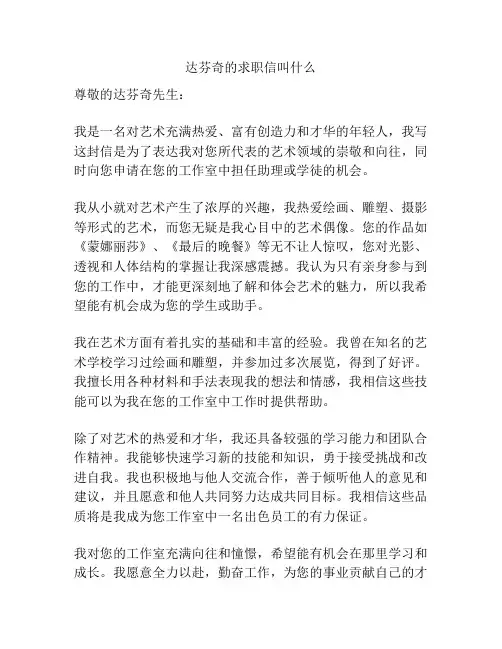 达芬奇的求职信叫什么

尊敬的达芬奇先生：

我是一名对艺术充满热爱、富有创造力和才华的年轻人，我写这封信是为了表达我对您所代表的艺术领域的崇敬和向往，同时向您申请在您的工作室中担任助理或学徒的机会。

我从小就对艺术产生了浓厚的兴趣，我热爱绘画、雕塑、摄影等形式的艺术，而您无疑是我心目中的艺术偶像。您的作品如《蒙娜丽莎》、《最后的晚餐》等无不让人惊叹，您对光影、透视和人体结构的掌握让我深感震撼。我认为只有亲身参与到您的工作中，才能更深刻地了解和体会艺术的魅力，所以我希望能有机会成为您的学生或助手。

我在艺术方面有着扎实的基础和丰富的经验。我曾在知名的艺术学校学习过绘画和雕塑，并参加过多次展览，得到了好评。我擅长用各种材料和手法表现我的想法和情感，我相信这些技能可以为我在您的工作室中工作时提供帮助。

除了对艺术的热爱和才华，我还具备较强的学习能力和团队合作精神。我能够快速学习新的技能和知识，勇于接受挑战和改进自我。我也积极地与他人交流合作，善于倾听他人的意见和建议，并且愿意和他人共同努力达成共同目标。我相信这些品质将是我成为您工作室中一名出色员工的有力保证。

我对您的工作室充满向往和憧憬，希望能有机会在那里学习和成长。我愿意全力以赴，勤奋工作，为您的事业贡献自己的才